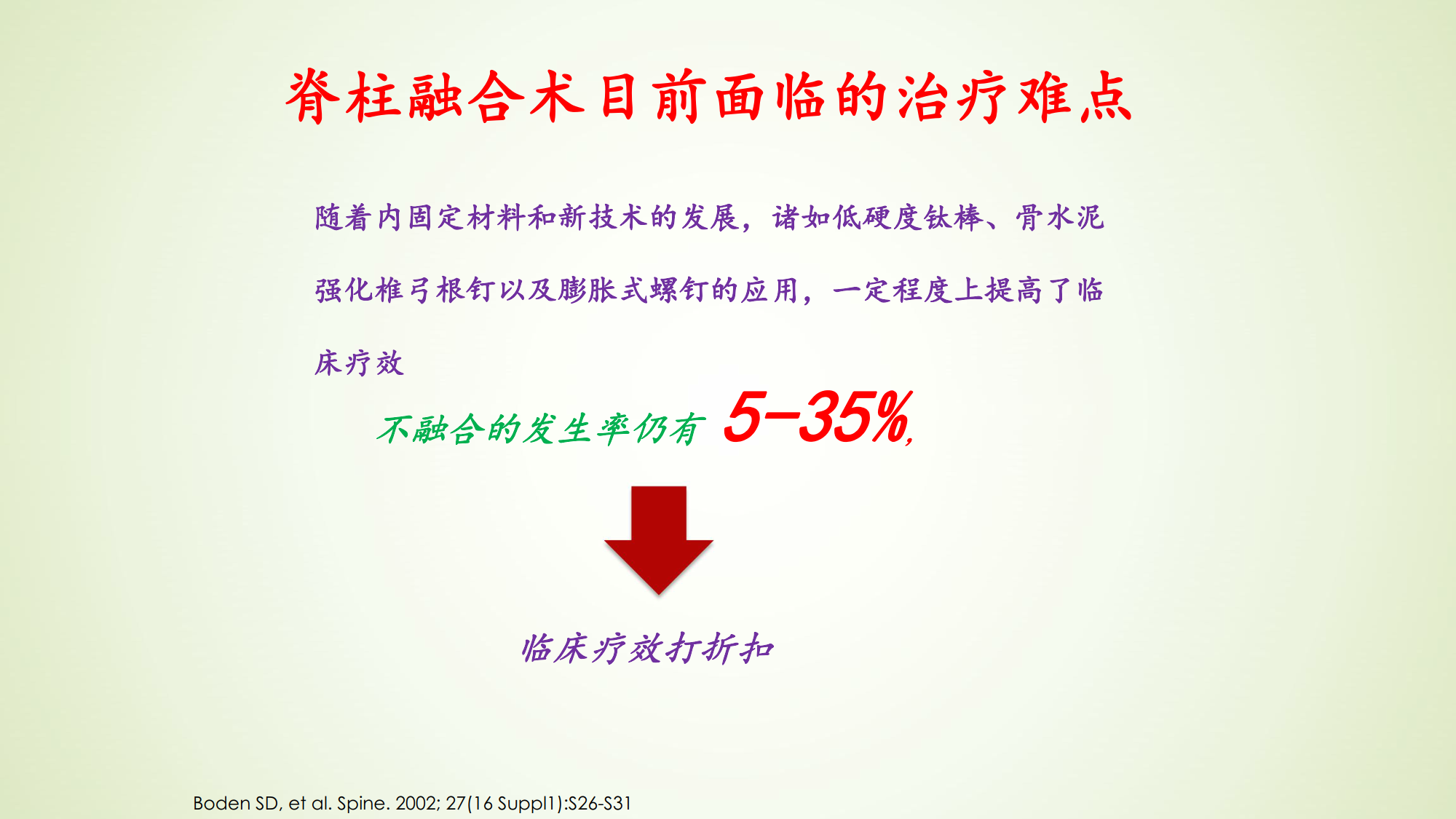 脊柱融合术目前面临的治疗难点

随着内固定材料和新技术的发展，诸如低硬度钛棒、骨水泥强化椎弓根钉以及膨胀式螺钉的应用，一定程度上提高了临床疗效

不融合的发生率仍有 5-35%,

临床疗效打折扣

Boden SD, et al. Spine. 2002; 27(16 Suppl1):S26-S31